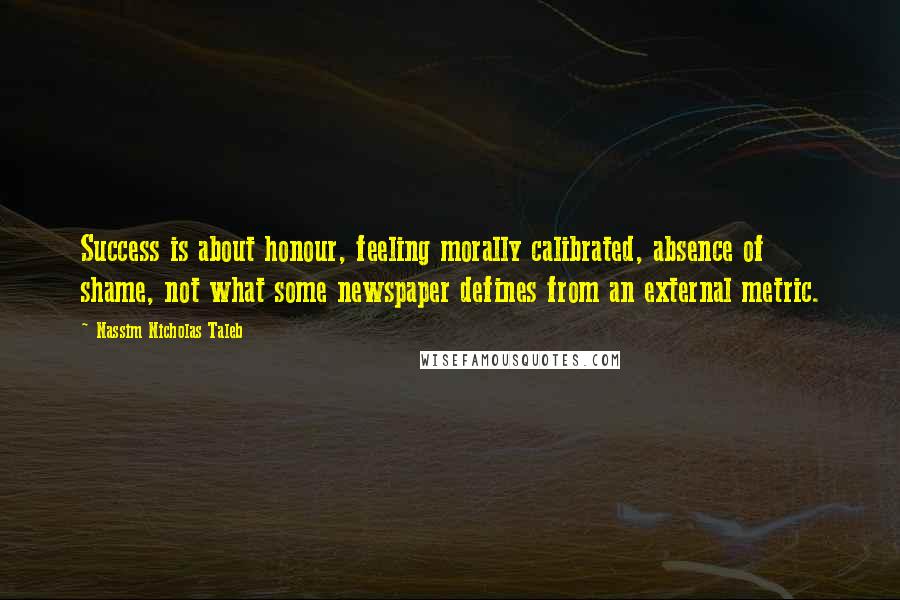 Success is about honour, feeling morally calibrated, absence of shame, not what some newspaper defines from an external metric.

~ Nassim Nicholas Taleb

WISEFAMOUSQUOTES.COM